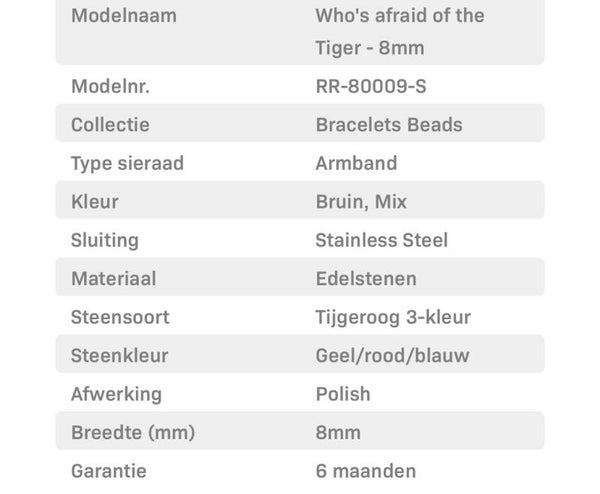 | Modelnaam | Who's afraid of the Tiger - 8mm |
|---|---|
| Modelnr. | RR-80009-S |
| Collectie | Bracelets Beads |
| Type sieraad | Armband |
| Kleur | Bruin, Mix |
| Sluiting | Stainless Steel |
| Materiaal | Edelstenen |
| Steensoort | Tijgeroog 3-kleur |
| Steenkleur | Geel/rood/blauw |
| Afwerking | Polish |
| Breedte (mm) | 8mm |
| Garantie | 6 maanden |